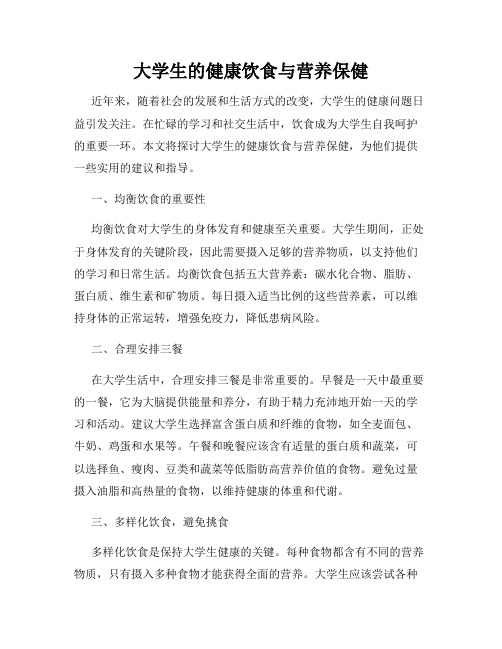 大学生的健康饮食与营养保健

近年来，随着社会的发展和生活方式的改变，大学生的健康问题日益引发关注。在忙碌的学习和社交生活中，饮食成为大学生自我呵护的重要一环。本文将探讨大学生的健康饮食与营养保健，为他们提供一些实用的建议和指导。

一、均衡饮食的重要性

均衡饮食对大学生的身体发育和健康至关重要。大学生期间，正处于身体发育的关键阶段，因此需要摄入足够的营养物质，以支持他们的学习和日常生活。均衡饮食包括五大营养素：碳水化合物、脂肪、蛋白质、维生素和矿物质。每日摄入适当比例的这些营养素，可以维持身体的正常运转，增强免疫力，降低患病风险。

二、合理安排三餐

在大学生活中，合理安排三餐是非常重要的。早餐是一天中最重要的一餐，它为大脑提供能量和养分，有助于精力充沛地开始一天的学习和活动。建议大学生选择富含蛋白质和纤维的食物，如全麦面包、牛奶、鸡蛋和水果等。午餐和晚餐应该含有适量的蛋白质和蔬菜，可以选择鱼、瘦肉、豆类和蔬菜等低脂肪高营养价值的食物。避免过量摄入油脂和高热量的食物，以维持健康的体重和代谢。

三、多样化饮食，避免挑食

多样化饮食是保持大学生健康的关键。每种食物都含有不同的营养物质，只有摄入多种食物才能获得全面的营养。大学生应该尝试各种